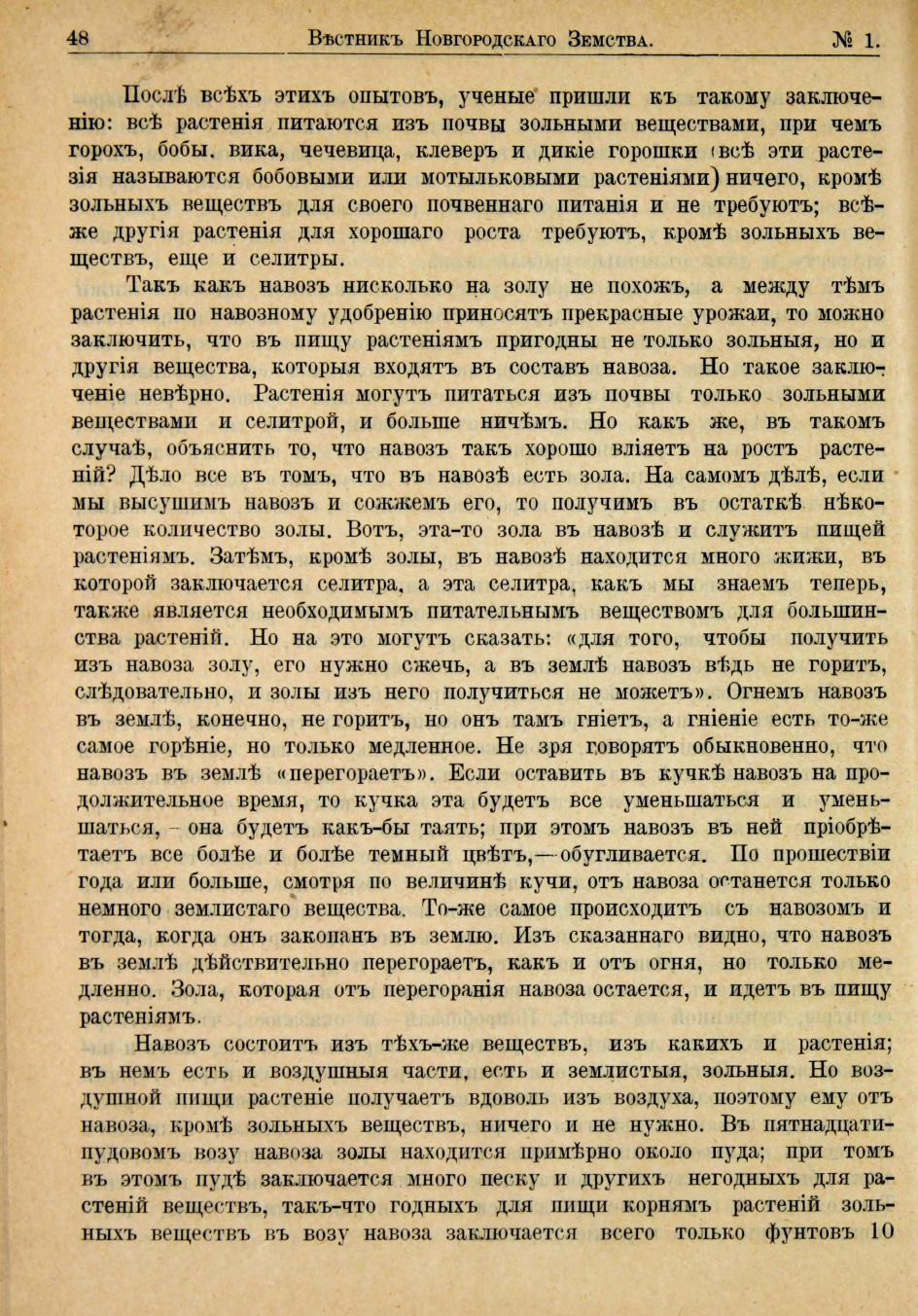 48 Вѣстникъ Новгородскаго Земства. № 1.

Послѣ всѣхъ этихъ опытовъ, ученые пришли къ такому заключенію: всѣ растенія питаются изъ почвы зольными веществами, при чемъ горохъ, бобы. вика, чечевица, клеверъ и дикіе горошки (всѣ эти растезія называются бобовыми или мотыльковыми растеніями) ничего, кромѣ зольныхъ веществъ для своего почвеннаго питанія и не требуютъ; всѣже другія растенія для хорошаго роста требуютъ, кромѣ зольныхъ веществъ, еще и селитры.

Такъ какъ навозъ нисколько на золу не похожъ, а между тѣмъ растенія по навозному удобренію приносятъ прекрасные урожаи, то можно заключить, что въ пищу растеніямъ пригодны не только зольныя, но и другія вещества, которыя входятъ въ составъ навоза. Но такое заключеніе невѣрно. Растенія могутъ питаться изъ почвы только зольными веществами и селитрой, и больше ничѣмъ. Но какъ же, въ такомъ случаѣ, объяснить то, что навозъ такъ хорошо вліяетъ на ростъ растеній? Дѣло все въ томъ, что въ навозѣ есть зола. На самомъ дѣлѣ, если мы высушимъ навозъ и сожжемъ его, то получимъ въ остаткѣ нѣкоторое количество золы. Вотъ, эта-то зола въ навозѣ и служитъ пищей растеніямъ. Затѣмъ, кромѣ золы, въ навозѣ находится много жижи, въ которой заключается селитра, а эта селитра, какъ мы знаемъ теперь, также является необходимымъ питательнымъ веществомъ для большинства растеній. Но на это могутъ сказать: «для того, чтобы получить изъ навоза золу, его нужно сжечь, а въ землѣ навозъ вѣдь не горитъ, слѣдовательно, и золы изъ него получиться не можетъ». Огнемъ навозъ въ землѣ, конечно, не горитъ, но онъ тамъ гніетъ, а гніеніе есть то-же самое горѣніе, но только медленное. Не зря говорятъ обыкновенно, что навозъ въ землѣ «перегораетъ». Если оставить въ кучкѣ навозъ на продолжительное время, то кучка эта будетъ все уменьшаться и уменьшаться, - она будетъ какъ-бы таять; при этомъ навозъ въ ней пріобрѣтаетъ все болѣе и болѣе темный цвѣтъ,—обугливается. По прошествіи года или больше, смотря по величинѣ кучи, отъ навоза останется только немного землистаго вещества. То-же самое происходитъ съ навозомъ и тогда, когда онъ закопанъ въ землю. Изъ сказаннаго видно, что навозъ въ землѣ дѣйствительно перегораетъ, какъ и отъ огня, но только медленно. Зола, которая отъ перегоранія навоза остается, и идетъ въ пищу растеніямъ.

Навозъ состоитъ изъ тѣхъ-же веществъ, изъ какихъ и растенія; въ немъ есть и воздушныя части, есть и землистыя, зольныя. Но воздушной пищи растеніе получаетъ вдоволь изъ воздуха, поэтому ему отъ навоза, кромѣ зольныхъ веществъ, ничего и не нужно. Въ пятнадцатипудовомъ возу навоза золы находится примѣрно около пуда; при томъ въ этомъ пудѣ заключается много песку и другихъ негодныхъ для растеній веществъ, такъ-что годныхъ для пищи корнямъ растеній зольныхъ веществъ въ возу навоза заключается всего только фунтовъ 10